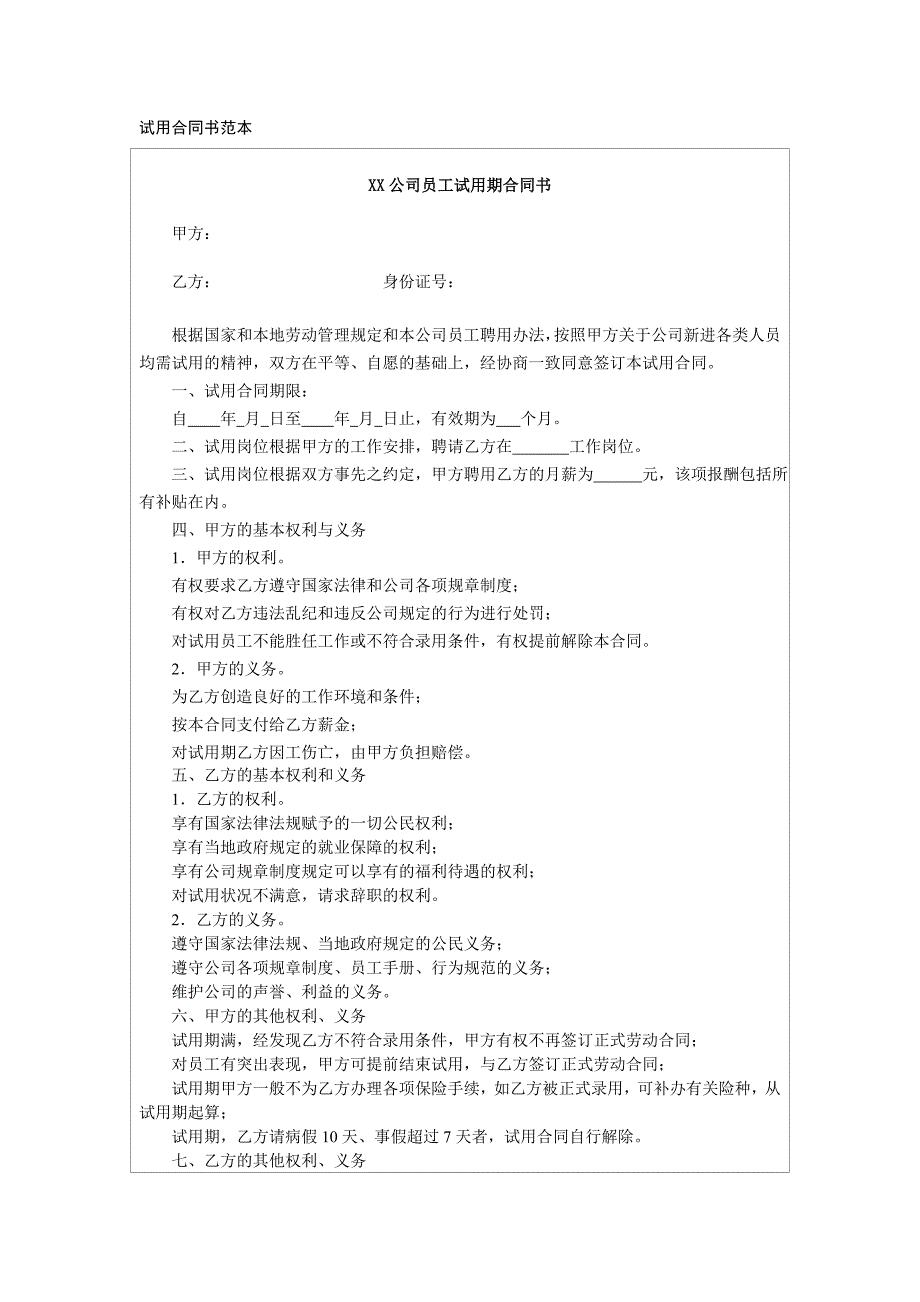 试用合同书范本

XX 公司员工试用期合同书

甲方：

乙方：　　　　　　　　　　身份证号：

根据国家和本地劳动管理规定和本公司员工聘用办法，按照甲方关于公司新进各类人员均需试用的精神，双方在平等、自愿的基础上，经协商一致同意签订本试用合同。

一、试用合同期限：

自____年_月_日至____年_月_日止，有效期为___个月。

二、试用岗位根据甲方的工作安排，聘请乙方在_______工作岗位。

三、试用岗位根据双方事先之约定，甲方聘用乙方的月薪为______元，该项报酬包括所有补贴在内。

四、甲方的基本权利与义务

1．甲方的权利。

有权要求乙方遵守国家法律和公司各项规章制度；

有权对乙方违法乱纪和违反公司规定的行为进行处罚；

对试用员工不能胜任工作或不符合录用条件，有权提前解除本合同。

2．甲方的义务。

为乙方创造良好的工作环境和条件；

按本合同支付给乙方薪金；

对试用期乙方因工伤亡，由甲方负担赔偿。

五、乙方的基本权利和义务

1．乙方的权利。

享有国家法律法规赋予的一切公民权利；

享有当地政府规定的就业保障的权利；

享有公司规章制度规定可以享有的福利待遇的权利；

对试用状况不满意，请求辞职的权利。

2．乙方的义务。

遵守国家法律法规、当地政府规定的公民义务；

遵守公司各项规章制度、员工手册、行为规范的义务；

维护公司的声誉、利益的义务。

六、甲方的其他权利、义务

试用期满，经发现乙方不符合录用条件，甲方有权不再签订正式劳动合同；

对员工有突出表现，甲方可提前结束试用，与乙方签订正式劳动合同；

试用期甲方一般不为乙方办理各项保险手续，如乙方被正式录用，可补办有关险种，从试用期起算；

试用期，乙方请病假 10 天、事假超过 7 天者，试用合同自行解除。

七、乙方的其他权利、义务